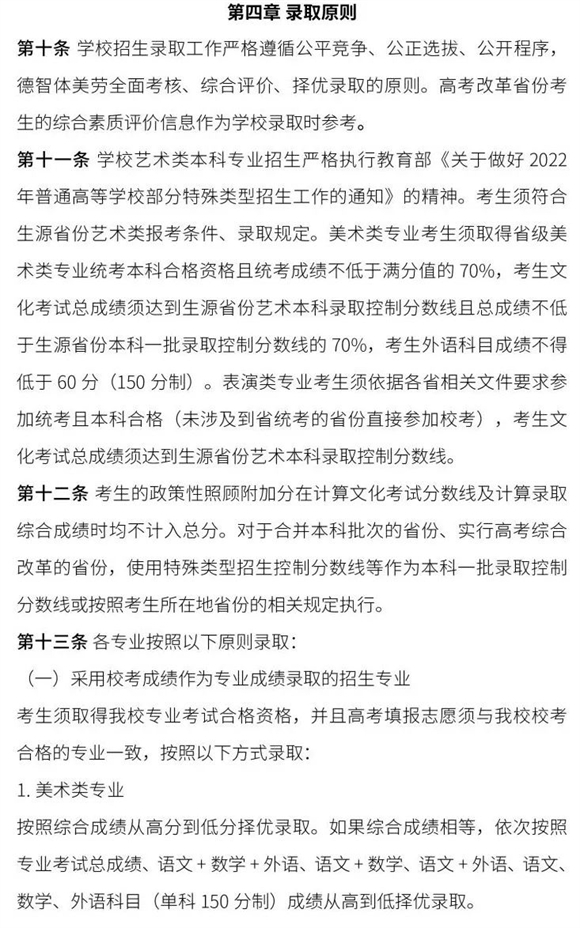 第四章 录取原则

第十条 学校招生录取工作严格遵循公平竞争、公正选拔、公开程序，德智体美劳全面考核、综合评价、择优录取的原则。高考改革省份考生的综合素质评价信息作为学校录取时参考。

第十一条 学校艺术类本科专业招生严格执行教育部《关于做好 2022 年普通高等学校部分特殊类型招生工作的通知》的精神。考生须符合生源省份艺术类报考条件、录取规定。美术类专业考生须取得省级美术类专业统考本科合格资格且统考成绩不低于满分值的 70%，考生文化考试总成绩须达到生源省份艺术本科录取控制分数线且总成绩不低于生源省份本科一批录取控制分数线的 70%，考生外语科目成绩不得低于 60 分（150 分制）。表演类专业考生须依据各省相关文件要求参加统考且本科合格（未涉及到省统考的省份直接参加校考），考生文化考试总成绩须达到生源省份艺术本科录取控制分数线。

第十二条 考生的政策性照顾附加分在计算文化考试分数线及计算录取综合成绩时均不计入总分。对于合并本科批次的省份、实行高考综合改革的省份，使用特殊类型招生控制分数线等作为本科一批录取控制分数线或按照考生所在地省份的相关规定执行。

第十三条 各专业按照以下原则录取：

（一）采用校考成绩作为专业成绩录取的招生专业

考生须取得我校专业考试合格资格，并且高考填报志愿须与我校校考合格的专业一致，按照以下方式录取：

1. 美术类专业

按照综合成绩从高分到低分择优录取。如果综合成绩相等，依次按照专业考试总成绩、语文 + 数学 + 外语、语文 + 数学、语文 + 外语、语文、数学、外语科目（单科 150 分制）成绩从高到低择优录取。